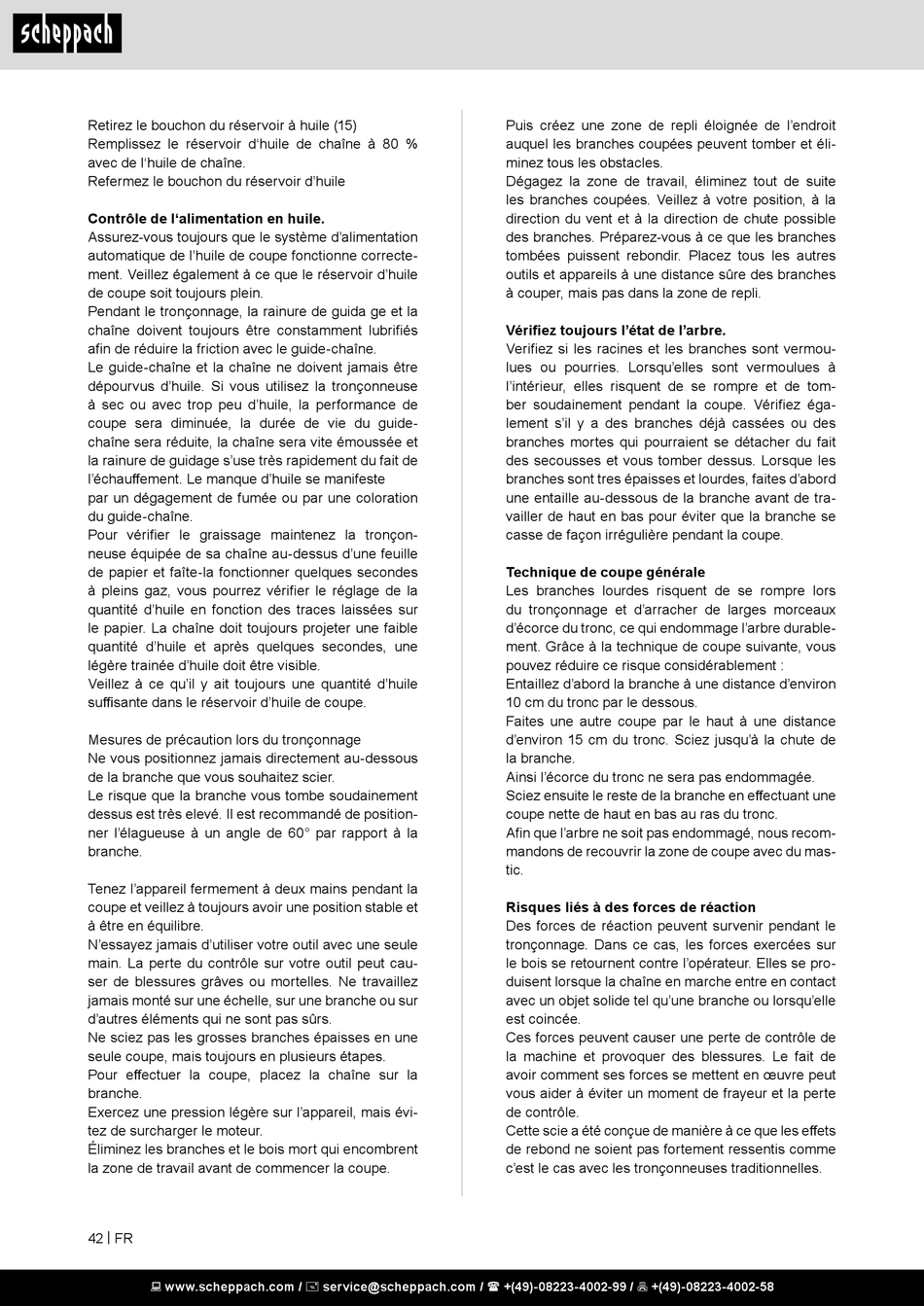 scheppach

Retirez le bouchon du réservoir à huile (15)
Remplissez le réservoir d'huile de chaîne à 80 % avec de l'huile de chaîne.
Refermez le bouchon du réservoir d'huile

Contrôle de l'alimentation en huile.
Assurez-vous toujours que le système d'alimentation automatique de l'huile de coupe fonctionne correctement. Veillez également à ce que le réservoir d'huile de coupe soit toujours plein.
Pendant le tronçonnage, la rainure de guida ge et la chaîne doivent toujours être constamment lubrifiés afin de réduire la friction avec le guide-chaîne.
Le guide-chaîne et la chaîne ne doivent jamais être dépourvus d'huile. Si vous utilisez la tronçonneuse à sec ou avec trop peu d'huile, la performance de coupe sera diminuée, la durée de vie du guide-chaîne sera réduite, la chaîne sera vite émoussée et la rainure de guidage s'use très rapidement du fait de l'échauffement. Le manque d'huile se manifeste
par un dégagement de fumée ou par une coloration du guide-chaîne.
Pour vérifier le graissage maintenez la tronçonneuse équipée de sa chaîne au-dessus d'une feuille de papier et faîte-la fonctionner quelques secondes à pleins gaz, vous pourrez vérifier le réglage de la quantité d'huile en fonction des traces laissées sur le papier. La chaîne doit toujours projeter une faible quantité d'huile et après quelques secondes, une légère trainée d'huile doit être visible.
Veillez à ce qu'il y ait toujours une quantité d'huile suffisante dans le réservoir d'huile de coupe.

Mesures de précaution lors du tronçonnage
Ne vous positionnez jamais directement au-dessous de la branche que vous souhaitez scier.
Le risque que la branche vous tombe soudainement dessus est très elevé. Il est recommandé de positionner l'élagueuse à un angle de 60° par rapport à la branche.

Tenez l'appareil fermement à deux mains pendant la coupe et veillez à toujours avoir une position stable et à être en équilibre.
N'essayez jamais d'utiliser votre outil avec une seule main. La perte du contrôle sur votre outil peut causer de blessures grâves ou mortelles. Ne travaillez jamais monté sur une échelle, sur une branche ou sur d'autres éléments qui ne sont pas sûrs.
Ne sciez pas les grosses branches épaisses en une seule coupe, mais toujours en plusieurs étapes.
Pour effectuer la coupe, placez la chaîne sur la branche.
Exercez une pression légère sur l'appareil, mais évitez de surcharger le moteur.
Éliminez les branches et le bois mort qui encombrent la zone de travail avant de commencer la coupe.

Puis créez une zone de repli éloignée de l'endroit auquel les branches coupées peuvent tomber et éliminez tous les obstacles.
Dégagez la zone de travail, éliminez tout de suite les branches coupées. Veillez à votre position, à la direction du vent et à la direction de chute possible des branches. Préparez-vous à ce que les branches tombées puissent rebondir. Placez tous les autres outils et appareils à une distance sûre des branches à couper, mais pas dans la zone de repli.

Vérifiez toujours l'état de l'arbre.
Verifiez si les racines et les branches sont vermoulues ou pourries. Lorsqu'elles sont vermoulues à l'intérieur, elles risquent de se rompre et de tomber soudainement pendant la coupe. Vérifiez également s'il y a des branches déjà cassées ou des branches mortes qui pourraient se détacher du fait des secousses et vous tomber dessus. Lorsque les branches sont tres épaisses et lourdes, faites d'abord une entaille au-dessous de la branche avant de travailler de haut en bas pour éviter que la branche se casse de façon irrégulière pendant la coupe.

Technique de coupe générale
Les branches lourdes risquent de se rompre lors du tronçonnage et d'arracher de larges morceaux d'écorce du tronc, ce qui endommage l'arbre durablement. Grâce à la technique de coupe suivante, vous pouvez réduire ce risque considérablement :
Entaillez d'abord la branche à une distance d'environ 10 cm du tronc par le dessous.
Faites une autre coupe par le haut à une distance d'environ 15 cm du tronc. Sciez jusqu'à la chute de la branche.
Ainsi l'écorce du tronc ne sera pas endommagée.
Sciez ensuite le reste de la branche en effectuant une coupe nette de haut en bas au ras du tronc.
Afin que l'arbre ne soit pas endommagé, nous recommandons de recouvrir la zone de coupe avec du mastic.

Risques liés à des forces de réaction
Des forces de réaction peuvent survenir pendant le tronçonnage. Dans ce cas, les forces exercées sur le bois se retournent contre l'opérateur. Elles se produisent lorsque la chaîne en marche entre en contact avec un objet solide tel qu'une branche ou lorsqu'elle est coincée.
Ces forces peuvent causer une perte de contrôle de la machine et provoquer des blessures. Le fait de avoir comment ses forces se mettent en œuvre peut vous aider à éviter un moment de frayeur et la perte de contrôle.
Cette scie a été conçue de manière à ce que les effets de rebond ne soient pas fortement ressentis comme c'est le cas avec les tronçonneuses traditionnelles.

42 | FR

www.scheppach.com / service@scheppach.com / +(49)-08223-4002-99 / +(49)-08223-4002-58